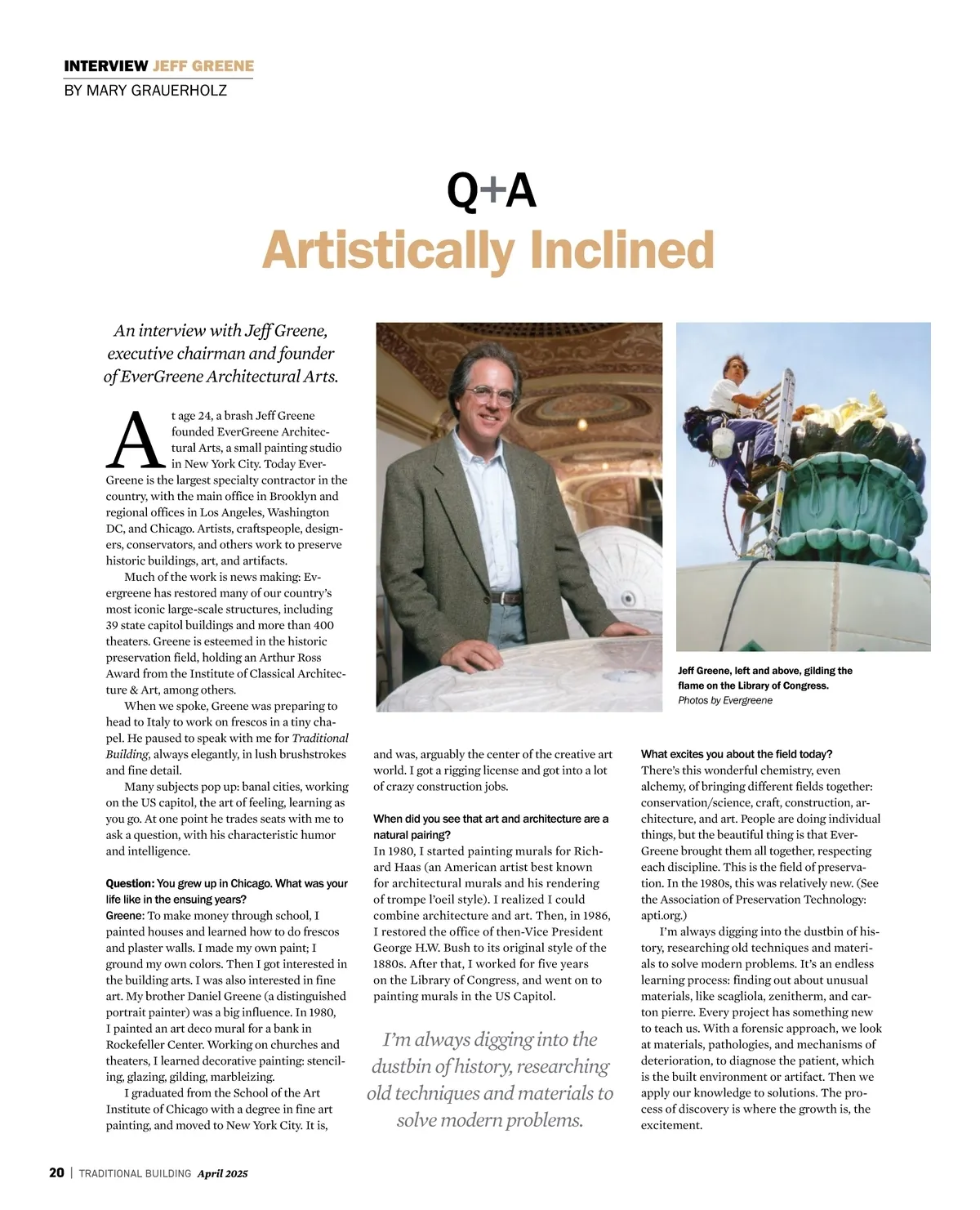 INTERVIEW JEFF GREENE
BY MARY GRAUERHOLZ

Q+A
Artistically Inclined

An interview with Jeff Greene, executive chairman and founder of EverGreene Architectural Arts.

At age 24, a brash Jeff Greene founded EverGreene Architectural Arts, a small painting studio in New York City. Today EverGreene is the largest specialty contractor in the country, with the main office in Brooklyn and regional offices in Los Angeles, Washington DC, and Chicago. Artists, craftspeople, designers, conservators, and others work to preserve historic buildings, art, and artifacts.

Much of the work is news making: Evergreene has restored many of our country's most iconic large-scale structures, including 39 state capitol buildings and more than 400 theaters. Greene is esteemed in the historic preservation field, holding an Arthur Ross Award from the Institute of Classical Architecture & Art, among others.

When we spoke, Greene was preparing to head to Italy to work on frescos in a tiny chapel. He paused to speak with me for Traditional Building, always elegantly, in lush brushstrokes and fine detail.

Many subjects pop up: banal cities, working on the US capitol, the art of feeling, learning as you go. At one point he trades seats with me to ask a question, with his characteristic humor and intelligence.

Question: You grew up in Chicago. What was your life like in the ensuing years?
Greene: To make money through school, I painted houses and learned how to do frescos and plaster walls. I made my own paint; I ground my own colors. Then I got interested in the building arts. I was also interested in fine art. My brother Daniel Greene (a distinguished portrait painter) was a big influence. In 1980, I painted an art deco mural for a bank in Rockefeller Center. Working on churches and theaters, I learned decorative painting: stenciling, glazing, gilding, marbleizing.

I graduated from the School of the Art Institute of Chicago with a degree in fine art painting, and moved to New York City. It is, and was, arguably the center of the creative art world. I got a rigging license and got into a lot of crazy construction jobs.

When did you see that art and architecture are a natural pairing?
In 1980, I started painting murals for Richard Haas (an American artist best known for architectural murals and his rendering of trompe l'oeil style). I realized I could combine architecture and art. Then, in 1986, I restored the office of then-Vice President George H.W. Bush to its original style of the 1880s. After that, I worked for five years on the Library of Congress, and went on to painting murals in the US Capitol.

I'm always digging into the dustbin of history, researching old techniques and materials to solve modern problems.

Jeff Greene, left and above, gilding the flame on the Library of Congress.
Photos by Evergreene

What excites you about the field today?
There's this wonderful chemistry, even alchemy, of bringing different fields together: conservation/science, craft, construction, architecture, and art. People are doing individual things, but the beautiful thing is that EverGreene brought them all together, respecting each discipline. This is the field of preservation. In the 1980s, this was relatively new. (See the Association of Preservation Technology: apti.org.)

I'm always digging into the dustbin of history, researching old techniques and materials to solve modern problems. It's an endless learning process: finding out about unusual materials, like scagliola, zenitherm, and carton pierre. Every project has something new to teach us. With a forensic approach, we look at materials, pathologies, and mechanisms of deterioration, to diagnose the patient, which is the built environment or artifact. Then we apply our knowledge to solutions. The process of discovery is where the growth is, the excitement.

20 | TRADITIONAL BUILDING April 2025